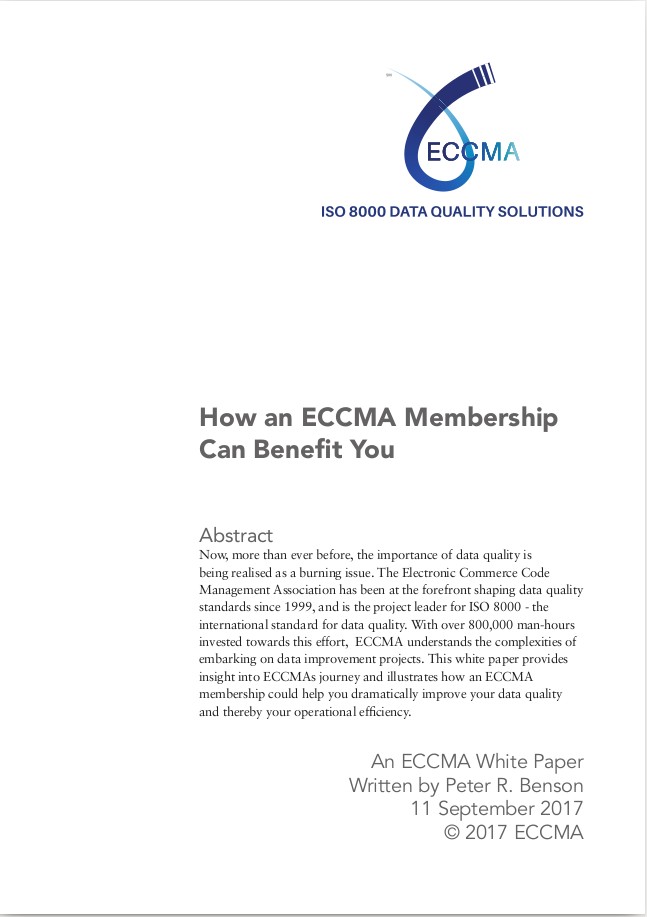 ECCMA
ISO 8000 DATA QUALITY SOLUTIONS

How an ECCMA Membership Can Benefit You

Abstract
Now, more than ever before, the importance of data quality is being realised as a burning issue. The Electronic Commerce Code Management Association has been at the forefront shaping data quality standards since 1999, and is the project leader for ISO 8000 - the international standard for data quality. With over 800,000 man-hours invested towards this effort, ECCMA understands the complexities of embarking on data improvement projects. This white paper provides insight into ECCMAs journey and illustrates how an ECCMA membership could help you dramatically improve your data quality and thereby your operational efficiency.

An ECCMA White Paper
Written by Peter R. Benson
11 September 2017
© 2017 ECCMA